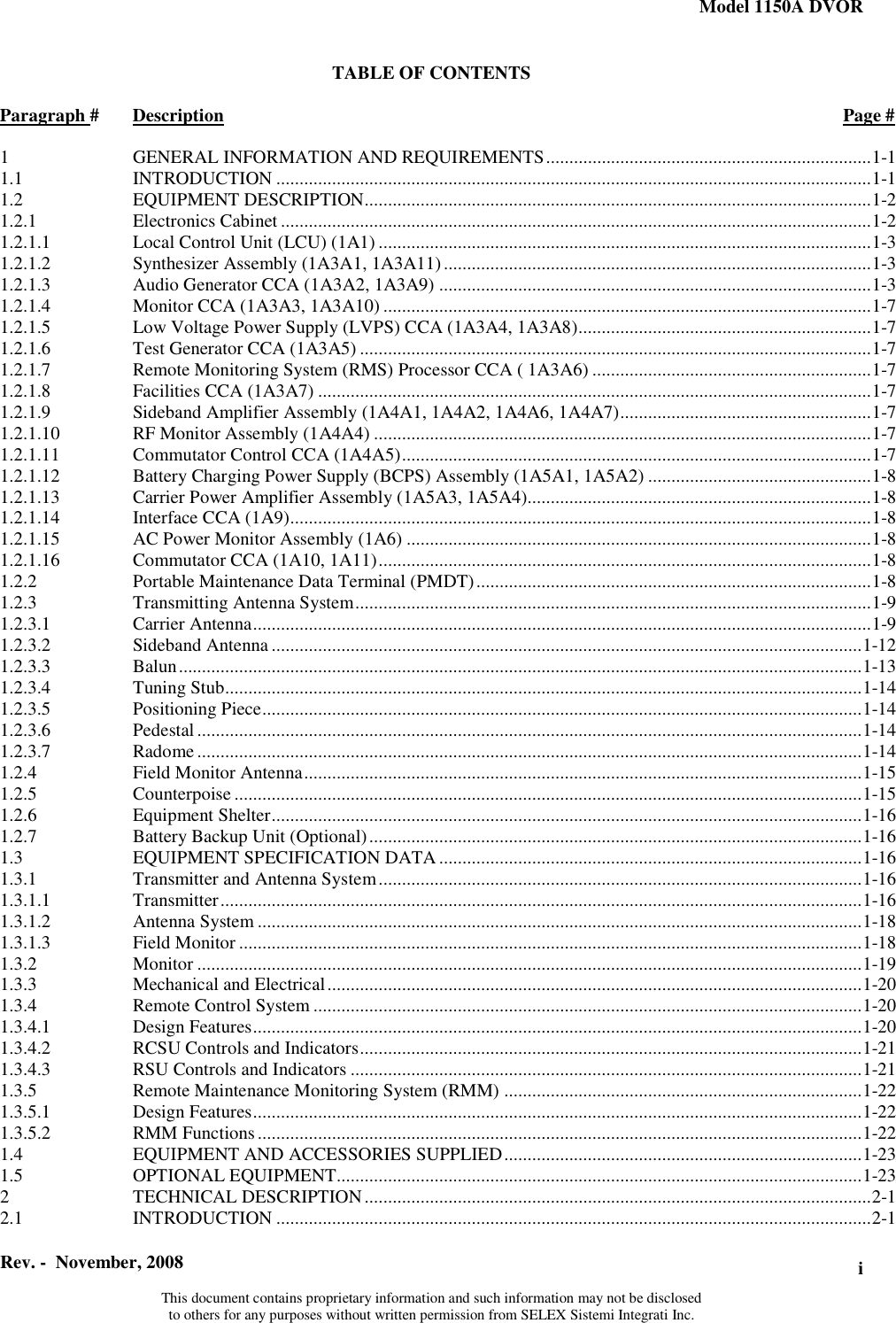 Model 1150A DVOR

TABLE OF CONTENTS

| Paragraph # | Description | Page # |
|---|---|---|
| 1 | GENERAL INFORMATION AND REQUIREMENTS | 1-1 |
| 1.1 | INTRODUCTION | 1-1 |
| 1.2 | EQUIPMENT DESCRIPTION | 1-2 |
| 1.2.1 | Electronics Cabinet | 1-2 |
| 1.2.1.1 | Local Control Unit (LCU) (1A1) | 1-3 |
| 1.2.1.2 | Synthesizer Assembly (1A3A1, 1A3A11) | 1-3 |
| 1.2.1.3 | Audio Generator CCA (1A3A2, 1A3A9) | 1-3 |
| 1.2.1.4 | Monitor CCA (1A3A3, 1A3A10) | 1-7 |
| 1.2.1.5 | Low Voltage Power Supply (LVPS) CCA (1A3A4, 1A3A8) | 1-7 |
| 1.2.1.6 | Test Generator CCA (1A3A5) | 1-7 |
| 1.2.1.7 | Remote Monitoring System (RMS) Processor CCA ( 1A3A6) | 1-7 |
| 1.2.1.8 | Facilities CCA (1A3A7) | 1-7 |
| 1.2.1.9 | Sideband Amplifier Assembly (1A4A1, 1A4A2, 1A4A6, 1A4A7) | 1-7 |
| 1.2.1.10 | RF Monitor Assembly (1A4A4) | 1-7 |
| 1.2.1.11 | Commutator Control CCA (1A4A5) | 1-7 |
| 1.2.1.12 | Battery Charging Power Supply (BCPS) Assembly (1A5A1, 1A5A2) | 1-8 |
| 1.2.1.13 | Carrier Power Amplifier Assembly (1A5A3, 1A5A4) | 1-8 |
| 1.2.1.14 | Interface CCA (1A9) | 1-8 |
| 1.2.1.15 | AC Power Monitor Assembly (1A6) | 1-8 |
| 1.2.1.16 | Commutator CCA (1A10, 1A11) | 1-8 |
| 1.2.2 | Portable Maintenance Data Terminal (PMDT) | 1-8 |
| 1.2.3 | Transmitting Antenna System | 1-9 |
| 1.2.3.1 | Carrier Antenna | 1-9 |
| 1.2.3.2 | Sideband Antenna | 1-12 |
| 1.2.3.3 | Balun | 1-13 |
| 1.2.3.4 | Tuning Stub | 1-14 |
| 1.2.3.5 | Positioning Piece | 1-14 |
| 1.2.3.6 | Pedestal | 1-14 |
| 1.2.3.7 | Radome | 1-14 |
| 1.2.4 | Field Monitor Antenna | 1-15 |
| 1.2.5 | Counterpoise | 1-15 |
| 1.2.6 | Equipment Shelter | 1-16 |
| 1.2.7 | Battery Backup Unit (Optional) | 1-16 |
| 1.3 | EQUIPMENT SPECIFICATION DATA | 1-16 |
| 1.3.1 | Transmitter and Antenna System | 1-16 |
| 1.3.1.1 | Transmitter | 1-16 |
| 1.3.1.2 | Antenna System | 1-18 |
| 1.3.1.3 | Field Monitor | 1-18 |
| 1.3.2 | Monitor | 1-19 |
| 1.3.3 | Mechanical and Electrical | 1-20 |
| 1.3.4 | Remote Control System | 1-20 |
| 1.3.4.1 | Design Features | 1-20 |
| 1.3.4.2 | RCSU Controls and Indicators | 1-21 |
| 1.3.4.3 | RSU Controls and Indicators | 1-21 |
| 1.3.5 | Remote Maintenance Monitoring System (RMM) | 1-22 |
| 1.3.5.1 | Design Features | 1-22 |
| 1.3.5.2 | RMM Functions | 1-22 |
| 1.4 | EQUIPMENT AND ACCESSORIES SUPPLIED | 1-23 |
| 1.5 | OPTIONAL EQUIPMENT | 1-23 |
| 2 | TECHNICAL DESCRIPTION | 2-1 |
| 2.1 | INTRODUCTION | 2-1 |

Rev. - November, 2008

i

This document contains proprietary information and such information may not be disclosed to others for any purposes without written permission from SELEX Sistemi Integrati Inc.